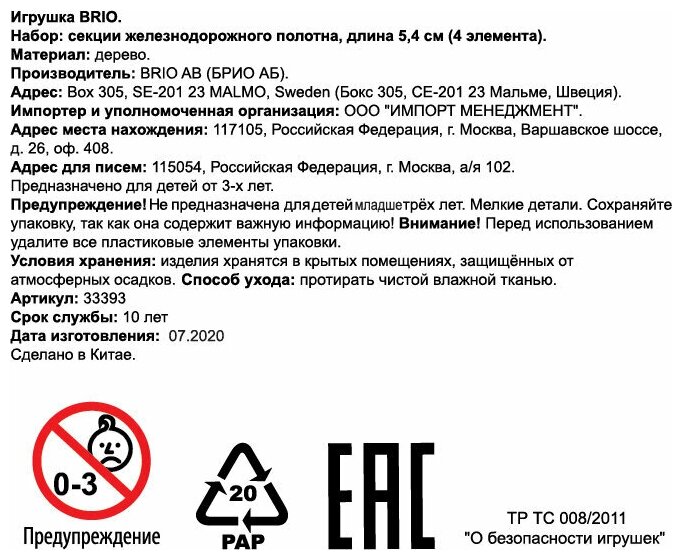 Игрушка BRIO.
Набор: секции железнодорожного полотна, длина 5,4 см (4 элемента).
Материал: дерево.
Производитель: BRIO AB (БРИО АБ).
Адрес: Box 305, SE-201 23 MALMO, Sweden (Бокс 305, СЕ-201 23 Мальме, Швеция).
Импортер и уполномоченная организация: ООО "ИМПОРТ МЕНЕДЖМЕНТ".
Адрес места нахождения: 117105, Российская Федерация, г. Москва, Варшавское шоссе, д. 26, оф. 408.
Адрес для писем: 115054, Российская Федерация, г. Москва, а/я 102.
Предназначено для детей от 3-х лет.
Предупреждение! Не предназначена для детей младше трёх лет. Мелкие детали. Сохраняйте упаковку, так как она содержит важную информацию! Внимание! Перед использованием удалите все пластиковые элементы упаковки.
Условия хранения: изделия хранятся в крытых помещениях, защищённых от атмосферных осадков. Способ ухода: протирать чистой влажной тканью.
Артикул: 33393
Срок службы: 10 лет
Дата изготовления: 07.2020
Сделано в Китае.

0-3
Предупреждение

20
PAP

EAC

ТР ТС 008/2011
"О безопасности игрушек"